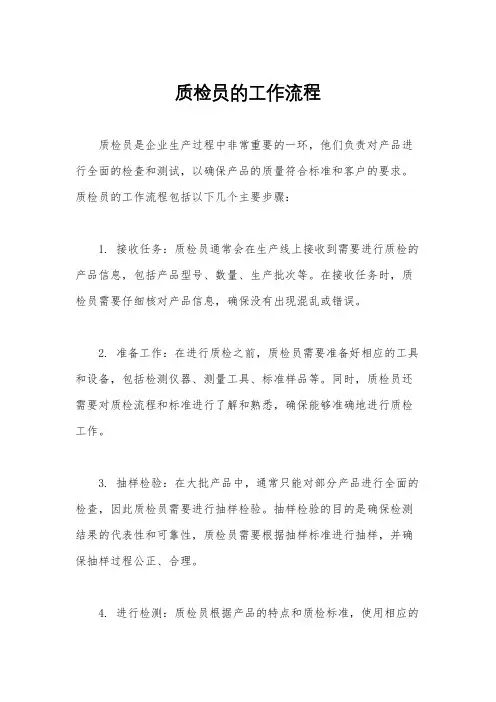 质检员的工作流程

质检员是企业生产过程中非常重要的一环，他们负责对产品进行全面的检查和测试，以确保产品的质量符合标准和客户的要求。质检员的工作流程包括以下几个主要步骤：

1. 接收任务：质检员通常会在生产线上接收到需要进行质检的产品信息，包括产品型号、数量、生产批次等。在接收任务时，质检员需要仔细核对产品信息，确保没有出现混乱或错误。

2. 准备工作：在进行质检之前，质检员需要准备好相应的工具和设备，包括检测仪器、测量工具、标准样品等。同时，质检员还需要对质检流程和标准进行了解和熟悉，确保能够准确地进行质检工作。

3. 抽样检验：在大批产品中，通常只能对部分产品进行全面的检查，因此质检员需要进行抽样检验。抽样检验的目的是确保检测结果的代表性和可靠性，质检员需要根据抽样标准进行抽样，并确保抽样过程公正、合理。

4. 进行检测：质检员根据产品的特点和质检标准，使用相应的